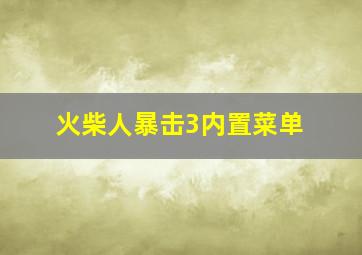 火柴人暴击3内置菜单